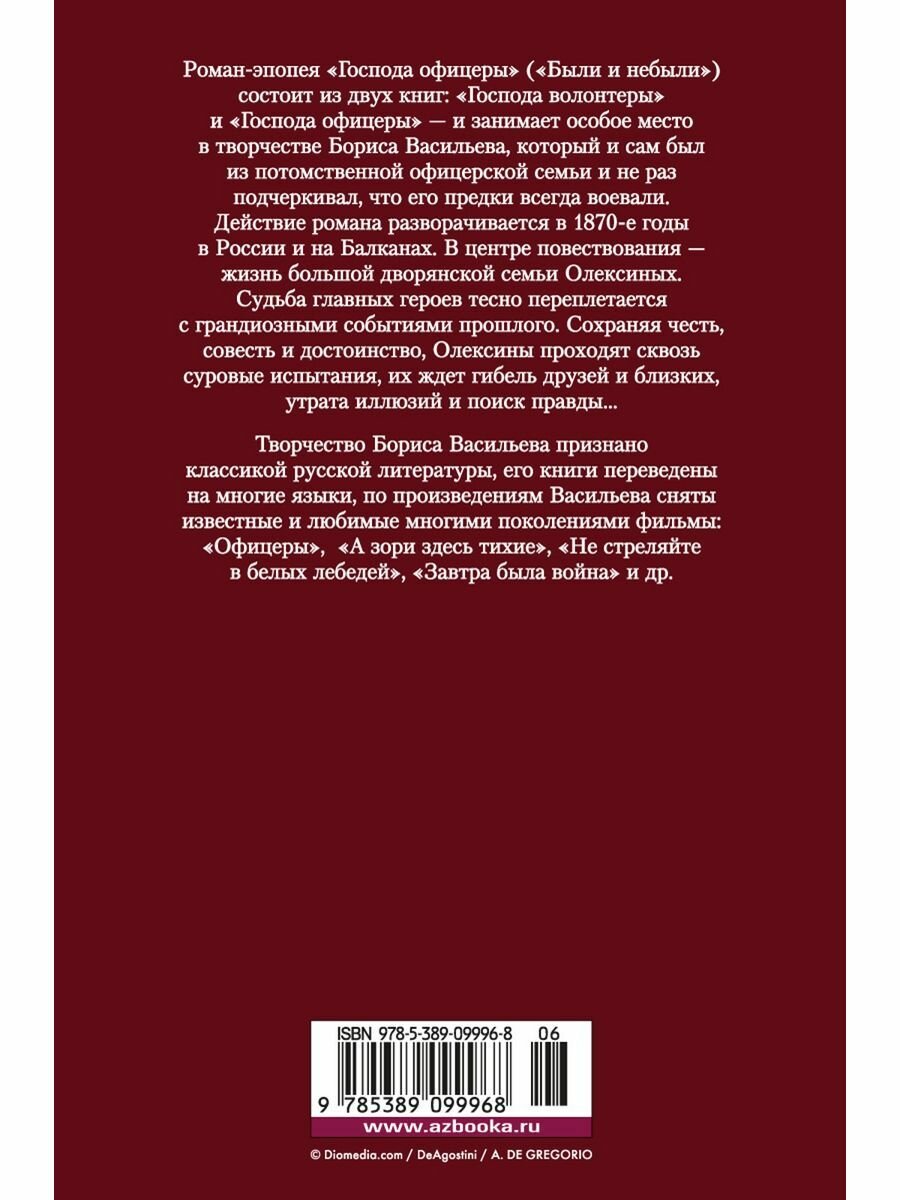 Роман-эпопея «Господа офицеры» («Были и небыли») состоит из двух книг: «Господа волонтеры» и «Господа офицеры» — и занимает особое место в творчестве Бориса Васильева, который и сам был из потомственной офицерской семьи и не раз подчеркивал, что его предки всегда воевали. Действие романа разворачивается в 1870-е годы в России и на Балканах. В центре повествования — жизнь большой дворянской семьи Олексиных. Судьба главных героев тесно переплетается с грандиозными событиями прошлого. Сохраняя честь, совесть и достоинство, Олексины проходят сквозь суровые испытания, их ждет гибель друзей и близких, утрата иллюзий и поиск правды...

Творчество Бориса Васильева признано классикой русской литературы, его книги переведены на многие языки, по произведениям Васильева сняты известные и любимые многими поколениями фильмы: «Офицеры», «А зори здесь тихие», «Не стреляйте в белых лебедей», «Завтра была война» и др.

ISBN 978-5-389-09996-8 06

9 785389 099968

www.azbooka.ru

© Diomedia.com / DeAgostini / A. DE GREGORIO